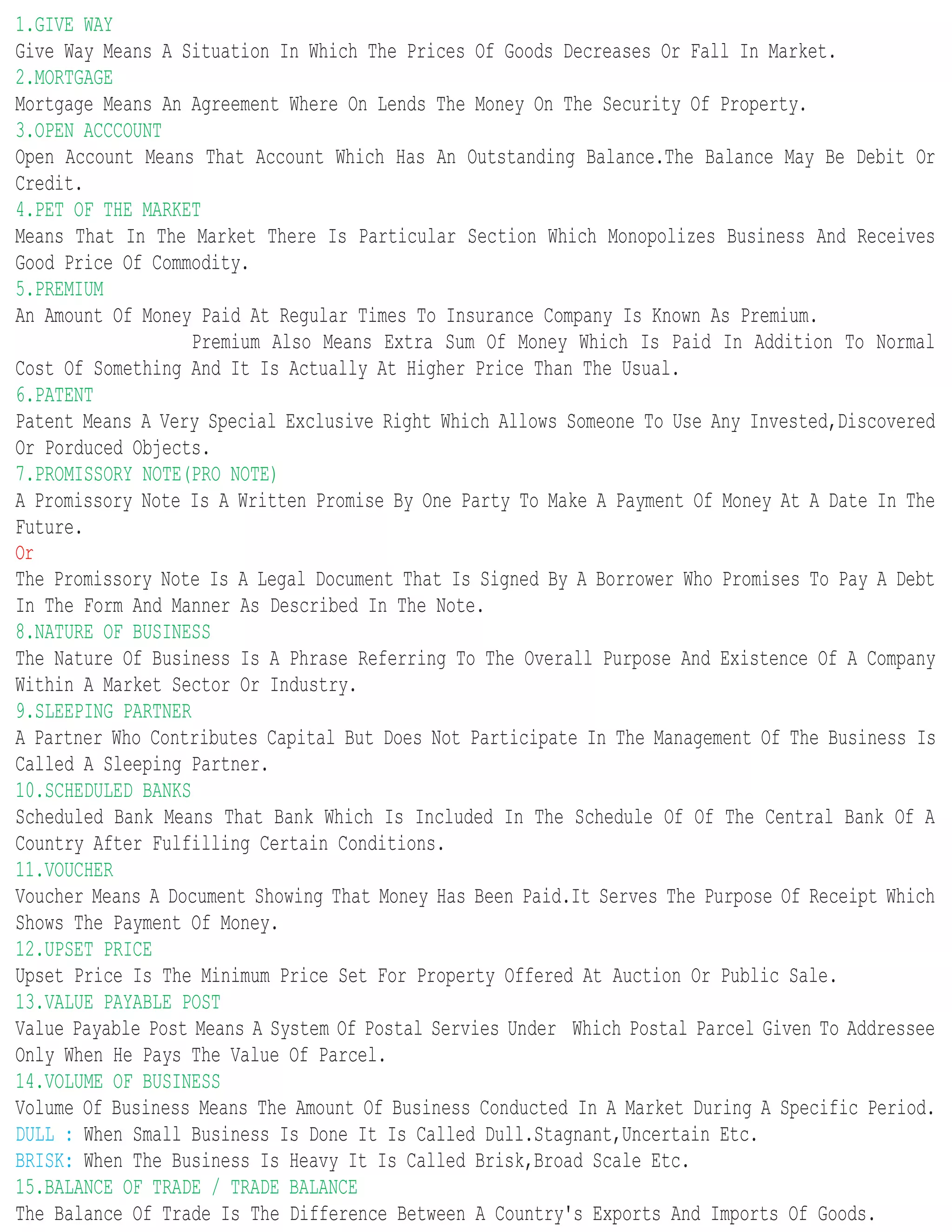 1.GIVE WAY
Give Way Means A Situation In Which The Prices Of Goods Decreases Or Fall In Market.
2.MORTGAGE
Mortgage Means An Agreement Where On Lends The Money On The Security Of Property.
3.OPEN ACCCOUNT
Open Account Means That Account Which Has An Outstanding Balance.The Balance May Be Debit Or Credit.
4.PET OF THE MARKET
Means That In The Market There Is Particular Section Which Monopolizes Business And Receives Good Price Of Commodity.
5.PREMIUM
An Amount Of Money Paid At Regular Times To Insurance Company Is Known As Premium.
Premium Also Means Extra Sum Of Money Which Is Paid In Addition To Normal Cost Of Something And It Is Actually At Higher Price Than The Usual.
6.PATENT
Patent Means A Very Special Exclusive Right Which Allows Someone To Use Any Invested,Discovered Or Porduced Objects.
7.PROMISSORY NOTE(PRO NOTE)
A Promissory Note Is A Written Promise By One Party To Make A Payment Of Money At A Date In The Future.
Or
The Promissory Note Is A Legal Document That Is Signed By A Borrower Who Promises To Pay A Debt In The Form And Manner As Described In The Note.
8.NATURE OF BUSINESS
The Nature Of Business Is A Phrase Referring To The Overall Purpose And Existence Of A Company Within A Market Sector Or Industry.
9.SLEEPING PARTNER
A Partner Who Contributes Capital But Does Not Participate In The Management Of The Business Is Called A Sleeping Partner.
10.SCHEDULED BANKS
Scheduled Bank Means That Bank Which Is Included In The Schedule Of Of The Central Bank Of A Country After Fulfilling Certain Conditions.
11.VOUCHER
Voucher Means A Document Showing That Money Has Been Paid.It Serves The Purpose Of Receipt Which Shows The Payment Of Money.
12.UPSET PRICE
Upset Price Is The Minimum Price Set For Property Offered At Auction Or Public Sale.
13.VALUE PAYABLE POST
Value Payable Post Means A System Of Postal Servies Under Which Postal Parcel Given To Addressee Only When He Pays The Value Of Parcel.
14.VOLUME OF BUSINESS
Volume Of Business Means The Amount Of Business Conducted In A Market During A Specific Period.
DULL : When Small Business Is Done It Is Called Dull.Stagnant,Uncertain Etc.
BRISK: When The Business Is Heavy It Is Called Brisk,Broad Scale Etc.
15.BALANCE OF TRADE / TRADE BALANCE
The Balance Of Trade Is The Difference Between A Country's Exports And Imports Of Goods.